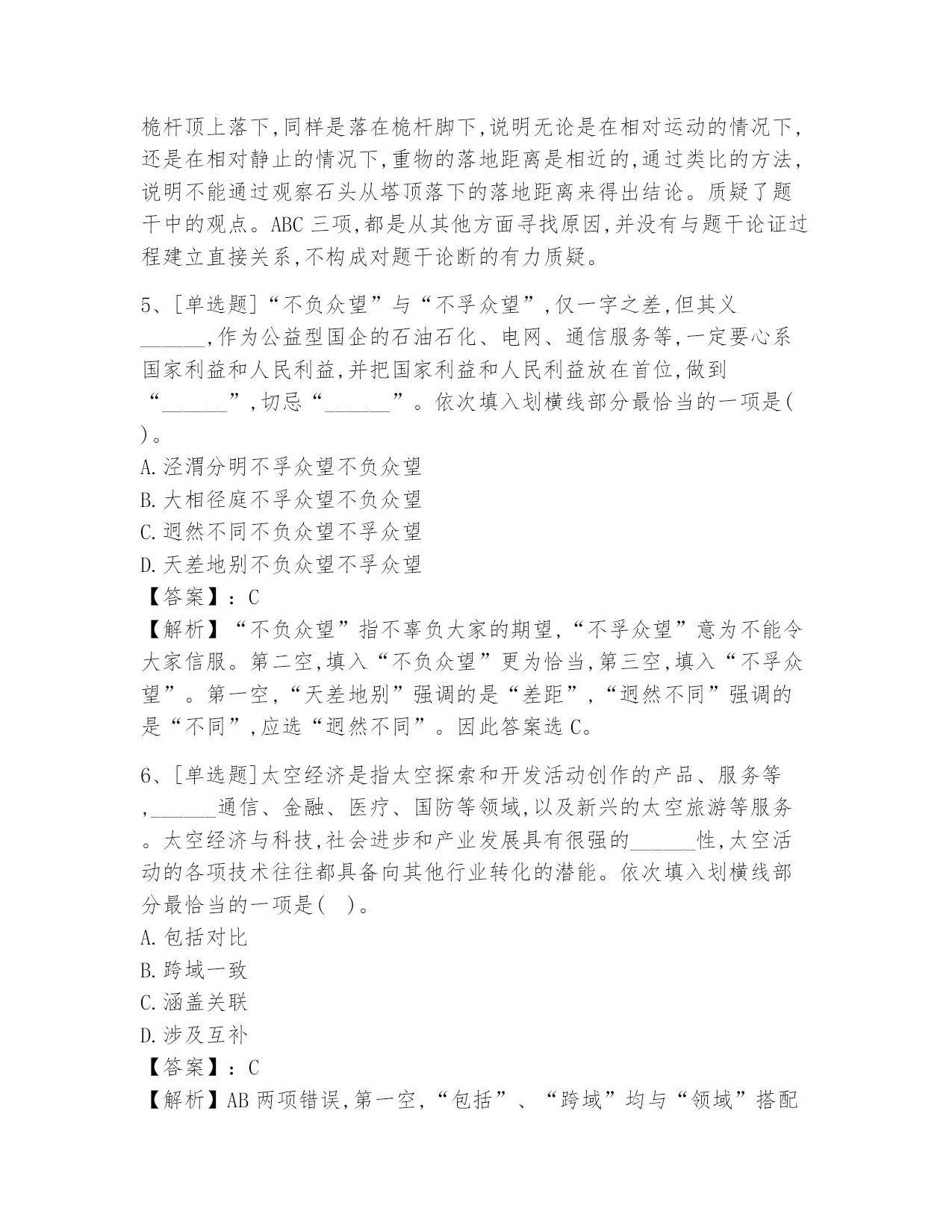 桅杆顶上落下,同样是落在桅杆脚下,说明无论是在相对运动的情况下,还是在相对静止的情况下,重物的落地距离是相近的,通过类比的方法,说明不能通过观察石头从塔顶落下的落地距离来得出结论。质疑了题干中的观点。ABC 三项,都是从其他方面寻找原因,并没有与题干论证过程建立直接关系,不构成对题干论断的有力质疑。

5、[单选题]“不负众望”与“不孚众望”,仅一字之差,但其义______,作为公益型国企的石油石化、电网、通信服务等,一定要心系国家利益和人民利益,并把国家利益和人民利益放在首位,做到“______”,切忌“______”。依次填入划横线部分最恰当的一项是( )。
A.泾渭分明不孚众望不负众望
B.大相径庭不孚众望不负众望
C.迥然不同不负众望不孚众望
D.天差地别不负众望不孚众望
【答案】:C
【解析】“不负众望”指不辜负大家的期望,“不孚众望”意为不能令大家信服。第二空,填入“不负众望”更为恰当,第三空,填入“不孚众望”。第一空,“天差地别”强调的是“差距”,“迥然不同”强调的是“不同”,应选“迥然不同”。因此答案选 C。

6、[单选题]太空经济是指太空探索和开发活动创作的产品、服务等,______通信、金融、医疗、国防等领域,以及新兴的太空旅游等服务。太空经济与科技,社会进步和产业发展具有很强的______性,太空活动的各项技术往往都具备向其他行业转化的潜能。依次填入划横线部分最恰当的一项是( )。
A.包括对比
B.跨域一致
C.涵盖关联
D.涉及互补
【答案】:C
【解析】AB 两项错误,第一空,“包括”、“跨域”均与“领域”搭配